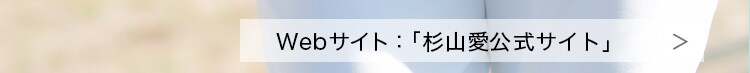 Webサイト：「杉山愛公式サイト」 >